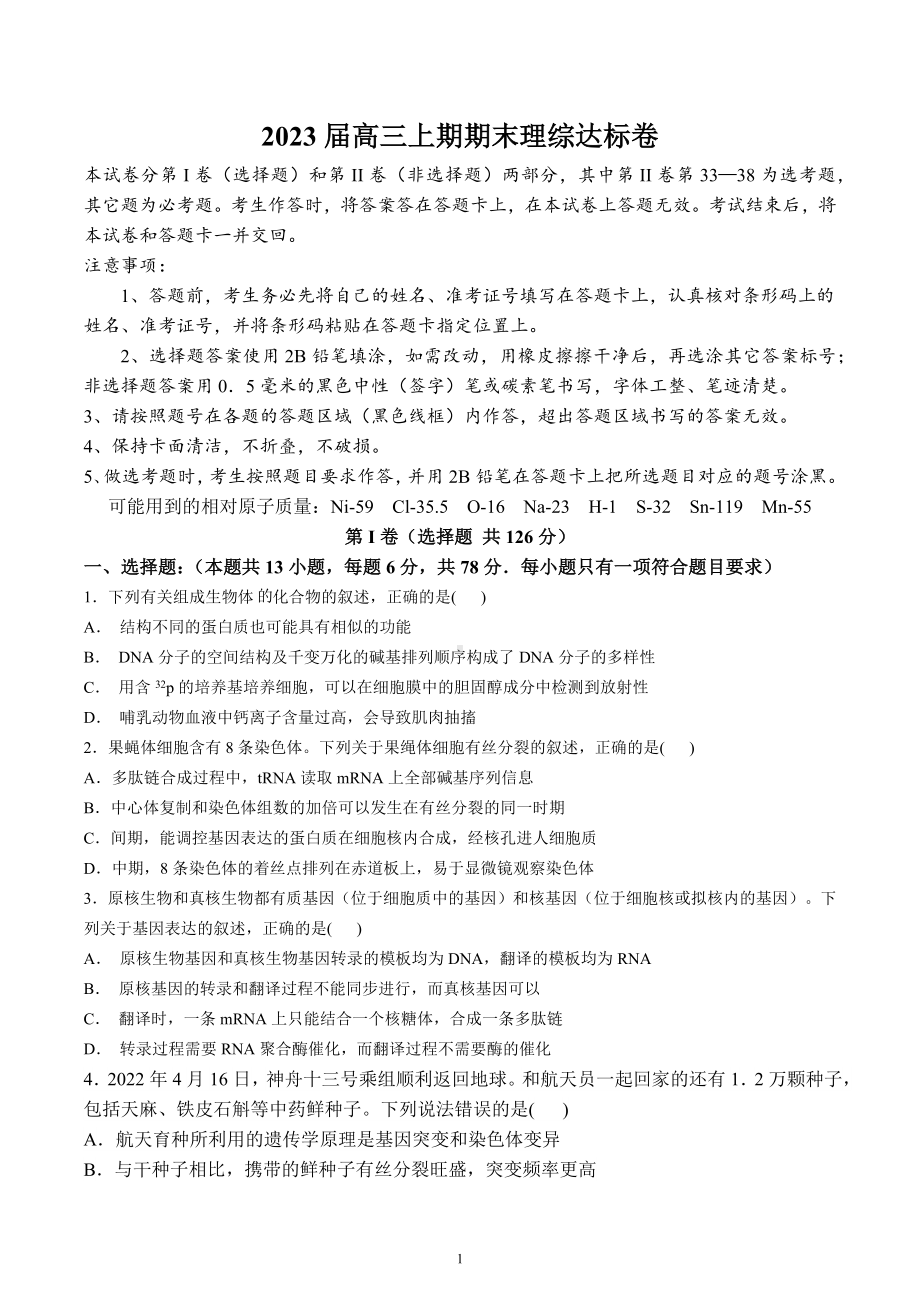 2023 届高三上期期末理综达标卷

本试卷分第 I 卷（选择题）和第 II 卷（非选择题）两部分，其中第 II 卷第 33—38 为选考题，其它题为必考题。考生作答时，将答案答在答题卡上，在本试卷上答题无效。考试结束后，将本试卷和答题卡一并交回。

注意事项：

1、答题前，考生务必先将自己的姓名、准考证号填写在答题卡上，认真核对条形码上的姓名、准考证号，并将条形码粘贴在答题卡指定位置上。

2、选择题答案使用 2B 铅笔填涂，如需改动，用橡皮擦擦干净后，再选涂其它答案标号；非选择题答案用 0．5 毫米的黑色中性（签字）笔或碳素笔书写，字体工整、笔迹清楚。

3、请按照题号在各题的答题区域（黑色线框）内作答，超出答题区域书写的答案无效。

4、保持卡面清洁，不折叠，不破损。

5、做选考题时，考生按照题目要求作答，并用 2B 铅笔在答题卡上把所选题目对应的题号涂黑。

可能用到的相对原子质量：Ni-59 Cl-35.5 O-16 Na-23 H-1 S-32 Sn-119 Mn-55

第 I 卷（选择题 共 126 分）

一、选择题：（本题共 13 小题，每题 6 分，共 78 分．每小题只有一项符合题目要求）

1．下列有关组成生物体 的化合物的叙述，正确的是( )

A． 结构不同的蛋白质也可能具有相似的功能

B． DNA 分子的空间结构及千变万化的碱基排列顺序构成了 DNA 分子的多样性

C． 用含 $^{32}$p 的培养基培养细胞，可以在细胞膜中的胆固醇成分中检测到放射性

D． 哺乳动物血液中钙离子含量过高，会导致肌肉抽搐

2．果蝇体细胞含有 8 条染色体。下列关于果绳体细胞有丝分裂的叙述，正确的是( )

A．多肽链合成过程中，tRNA 读取 mRNA 上全部碱基序列信息

B．中心体复制和染色体组数的加倍可以发生在有丝分裂的同一时期

C．间期，能调控基因表达的蛋白质在细胞核内合成，经核孔进人细胞质

D．中期，8 条染色体的着丝点排列在赤道板上，易于显微镜观察染色体

3．原核生物和真核生物都有质基因（位于细胞质中的基因）和核基因（位于细胞核或拟核内的基因）。下列关于基因表达的叙述，正确的是( )

A． 原核生物基因和真核生物基因转录的模板均为 DNA，翻译的模板均为 RNA

B． 原核基因的转录和翻译过程不能同步进行，而真核基因可以

C． 翻译时，一条 mRNA 上只能结合一个核糖体，合成一条多肽链

D． 转录过程需要 RNA 聚合酶催化，而翻译过程不需要酶的催化

4．2022 年 4 月 16 日，神舟十三号乘组顺利返回地球。和航天员一起回家的还有 1．2 万颗种子，包括天麻、铁皮石斛等中药鲜种子。下列说法错误的是( )

A．航天育种所利用的遗传学原理是基因突变和染色体变异

B．与干种子相比，携带的鲜种子有丝分裂旺盛，突变频率更高

1